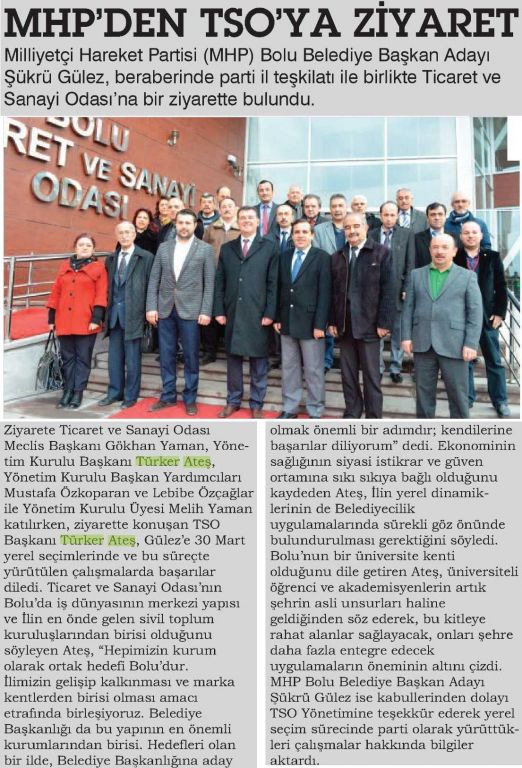 MHP'DEN TSO'YA ZİYARET

Milliyetçi Hareket Partisi (MHP) Bolu Belediye Başkan Adayı Şükrü Gülez, beraberinde parti il teşkilatı ile birlikte Ticaret ve Sanayi Odası'na bir ziyarette bulundu.

BOLU
RET VE SANAYİ
ODASI

Ziyarete Ticaret ve Sanayi Odası Meclis Başkanı Gökhan Yaman, Yönetim Kurulu Başkanı Türker Ateş, Yönetim Kurulu Başkan Yardımcıları Mustafa Özkoparan ve Lebibe Özçağlar ile Yönetim Kurulu Üyesi Melih Yaman katılırken, ziyarette konuşan TSO Başkanı Türker Ateş, Gülez'e 30 Mart yerel seçimlerinde ve bu süreçte yürütülen çalışmalarda başarılar diledi. Ticaret ve Sanayi Odası'nın Bolu'da iş dünyasının merkezi yapısı ve İlin en önde gelen sivil toplum kuruluşlarından birisi olduğunu söyleyen Ateş, "Hepimizin kurum olarak ortak hedefi Bolu'dur. İlimizin gelişip kalkınması ve marka kentlerden birisi olması amacı etrafında birleşiyoruz. Belediye Başkanlığı da bu yapının en önemli kurumlarından birisi. Hedefleri olan bir ilde, Belediye Başkanlığına aday olmak önemli bir adımdır; kendilerine başarılar diliyorum" dedi. Ekonominin sağlığının siyasi istikrar ve güven ortamına sıkı sıkıya bağlı olduğunu kaydeden Ateş, İlin yerel dinamiklerinin de Belediyecilik uygulamalarında sürekli göz önünde bulundurulması gerektiğini söyledi. Bolu'nun bir üniversite kenti olduğunu dile getiren Ateş, üniversiteli öğrenci ve akademisyenlerin artık şehrin asli unsurları haline geldiğinden söz ederek, bu kitleye rahat alanlar sağlayacak, onları şehre daha fazla entegre edecek uygulamaların öneminin altını çizdi. MHP Bolu Belediye Başkan Adayı Şükrü Gülez ise kabullerinden dolayı TSO Yönetimine teşekkür ederek yerel seçim sürecinde parti olarak yürüttükleri çalışmalar hakkında bilgiler aktardı.